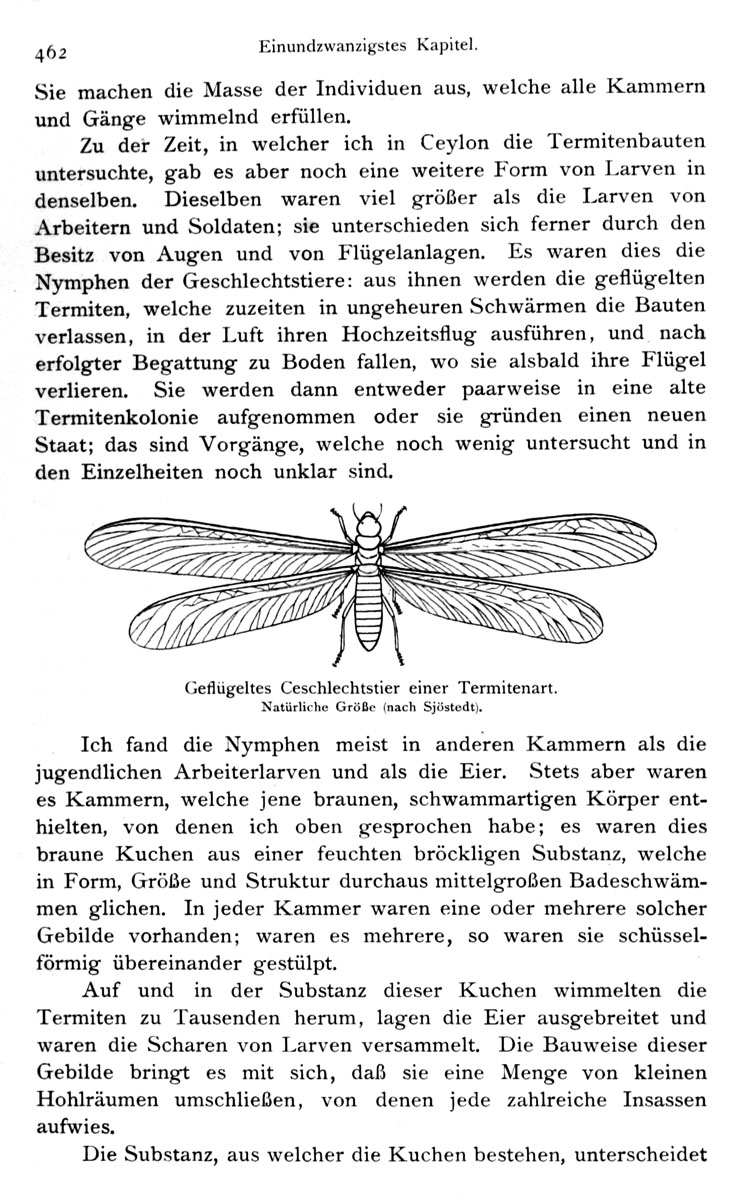 462 Einundzwanzigstes Kapitel.

Sie machen die Masse der Individuen aus, welche alle Kammern und Gänge wimmelnd erfüllen.

Zu der Zeit, in welcher ich in Ceylon die Termitenbauten untersuchte, gab es aber noch eine weitere Form von Larven in denselben. Dieselben waren viel größer als die Larven von Arbeitern und Soldaten; sie unterschieden sich ferner durch den Besitz von Augen und von Flügelanlagen. Es waren dies die Nymphen der Geschlechtstiere: aus ihnen werden die geflügelten Termiten, welche zuzeiten in ungeheuren Schwärmen die Bauten verlassen, in der Luft ihren Hochzeitsflug ausführen, und nach erfolgter Begattung zu Boden fallen, wo sie alsbald ihre Flügel verlieren. Sie werden dann entweder paarweise in eine alte Termitenkolonie aufgenommen oder sie gründen einen neuen Staat; das sind Vorgänge, welche noch wenig untersucht und in den Einzelheiten noch unklar sind.

Geflügeltes Ceschlechtstier einer Termitenart.
Natürliche Größe (nach Sjöstedt).

Ich fand die Nymphen meist in anderen Kammern als die jugendlichen Arbeiterlarven und als die Eier. Stets aber waren es Kammern, welche jene braunen, schwammartigen Körper enthielten, von denen ich oben gesprochen habe; es waren dies braune Kuchen aus einer feuchten bröckligen Substanz, welche in Form, Größe und Struktur durchaus mittelgroßen Badeschwämmen glichen. In jeder Kammer waren eine oder mehrere solcher Gebilde vorhanden; waren es mehrere, so waren sie schüsselförmig übereinander gestülpt.

Auf und in der Substanz dieser Kuchen wimmelten die Termiten zu Tausenden herum, lagen die Eier ausgebreitet und waren die Scharen von Larven versammelt. Die Bauweise dieser Gebilde bringt es mit sich, daß sie eine Menge von kleinen Hohlräumen umschließen, von denen jede zahlreiche Insassen aufwies.

Die Substanz, aus welcher die Kuchen bestehen, unterscheidet